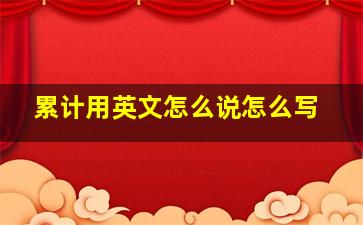 累计用英文怎么说怎么写